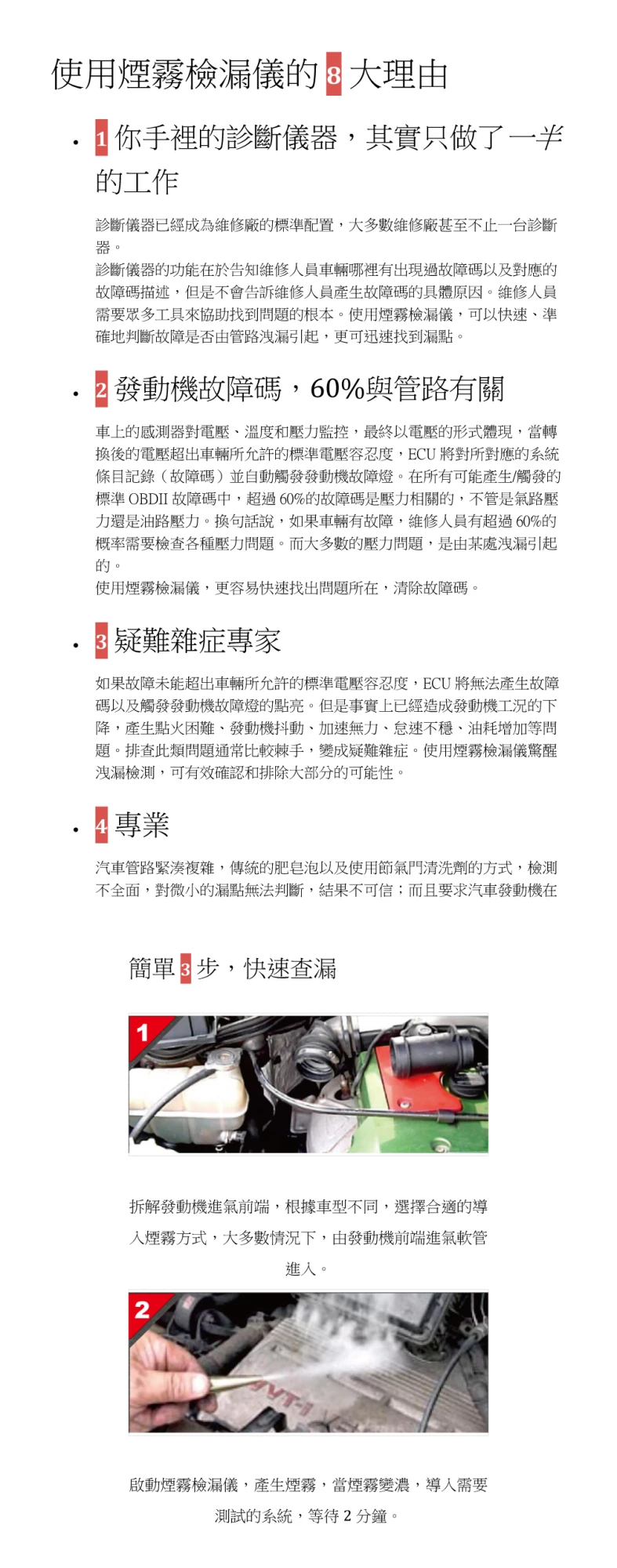 使用煙霧檢漏儀的 8 大理由

• 1 你手裡的診斷儀器，其實只做了一半的工作

診斷儀器已經成為維修廠的標準配置，大多數維修廠甚至不止一台診斷器。
診斷儀器的功能在於告知維修人員車輛哪裡有出現過故障碼以及對應的故障碼描述，但是不會告訴維修人員產生故障碼的具體原因。維修人員需要眾多工具來協助找到問題的根本。使用煙霧檢漏儀，可以快速、準確地判斷故障是否由管路洩漏引起，更可迅速找到漏點。

• 2 發動機故障碼，60%與管路有關

車上的感測器對電壓、溫度和壓力監控，最終以電壓的形式體現，當轉換後的電壓超出車輛所允許的標準電壓容忍度，ECU 將對所對應的系統條目記錄（故障碼）並自動觸發發動機故障燈。在所有可能產生/觸發的標準 OBDII 故障碼中，超過 60%的故障碼是壓力相關的，不管是氣路壓力還是油路壓力。換句話說，如果車輛有故障，維修人員有超過 60%的概率需要檢查各種壓力問題。而大多數的壓力問題，是由某處洩漏引起的。
使用煙霧檢漏儀，更容易快速找出問題所在，清除故障碼。

• 3 疑難雜症專家

如果故障未能超出車輛所允許的標準電壓容忍度，ECU 將無法產生故障碼以及觸發發動機故障燈的點亮。但是事實上已經造成發動機工況的下降，產生點火困難、發動機抖動、加速無力、怠速不穩、油耗增加等問題。排查此類問題通常比較棘手，變成疑難雜症。使用煙霧檢漏儀驚醒洩漏檢測，可有效確認和排除大部分的可能性。

• 4 專業

汽車管路緊湊複雜，傳統的肥皂泡以及使用節氣門清洗劑的方式，檢測不全面，對微小的漏點無法判斷，結果不可信；而且要求汽車發動機在

簡單 3 步，快速查漏

1

拆解發動機進氣前端，根據車型不同，選擇合適的導入煙霧方式，大多數情況下，由發動機前端進氣軟管進入。

2

VVT-i

啟動煙霧檢漏儀，產生煙霧，當煙霧變濃，導入需要測試的系統，等待 2 分鐘。